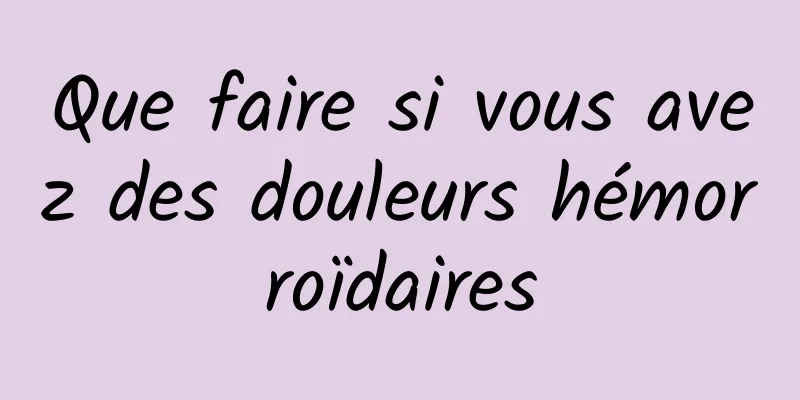 Que faire si vous avez des douleurs hémorroïdaires